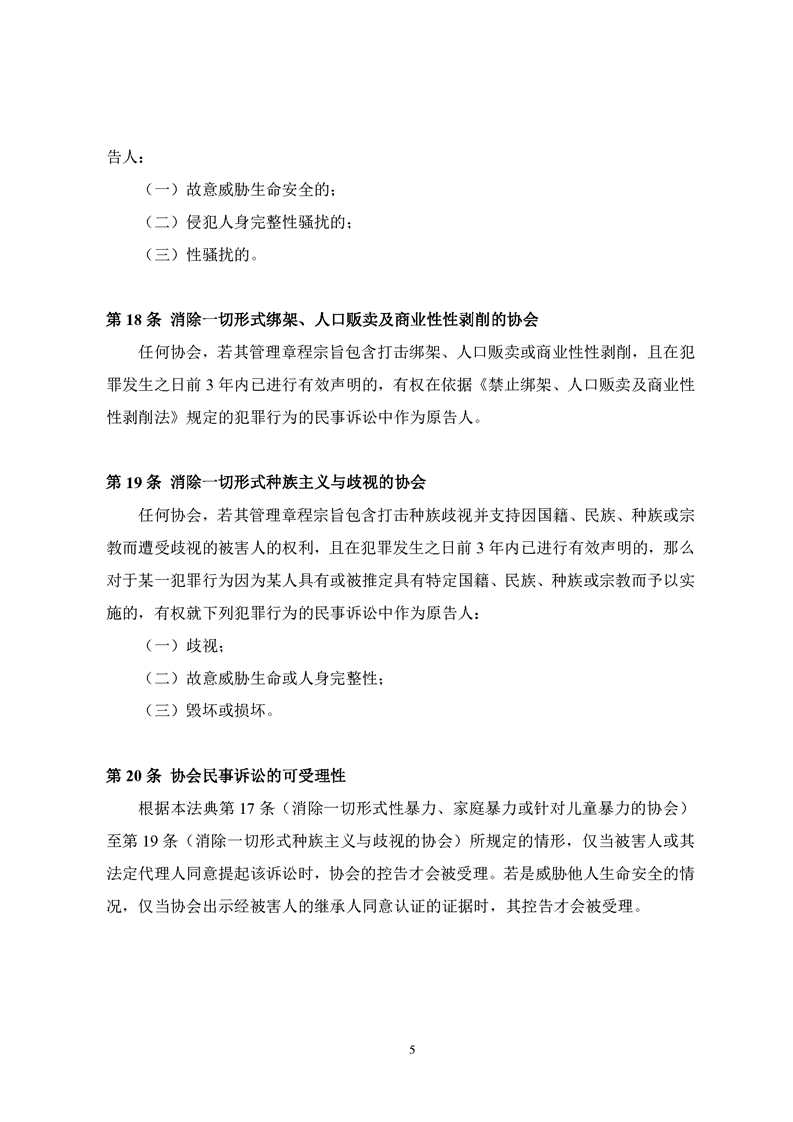 告人：

（一）故意威胁生命安全的；

（二）侵犯人身完整性骚扰的；

（三）性骚扰的。

第 18 条 消除一切形式绑架、人口贩卖及商业性性剥削的协会

任何协会，若其管理章程宗旨包含打击绑架、人口贩卖或商业性性剥削，且在犯罪发生之日前 3 年内已进行有效声明的，有权在依据《禁止绑架、人口贩卖及商业性性剥削法》规定的犯罪行为的民事诉讼中作为原告人。

第 19 条 消除一切形式种族主义与歧视的协会

任何协会，若其管理章程宗旨包含打击种族歧视并支持因国籍、民族、种族或宗教而遭受歧视的被害人的权利，且在犯罪发生之日前 3 年内已进行有效声明的，那么对于某一犯罪行为因为某人具有或被推定具有特定国籍、民族、种族或宗教而予以实施的，有权就下列犯罪行为的民事诉讼中作为原告人：

（一）歧视；

（二）故意威胁生命或人身完整性；

（三）毁坏或损坏。

第 20 条 协会民事诉讼的可受理性

根据本法典第 17 条（消除一切形式性暴力、家庭暴力或针对儿童暴力的协会）至第 19 条（消除一切形式种族主义与歧视的协会）所规定的情形，仅当被害人或其法定代理人同意提起该诉讼时，协会的控告才会被受理。若是威胁他人生命安全的情况，仅当协会出示经被害人的继承人同意认证的证据时，其控告才会被受理。

5